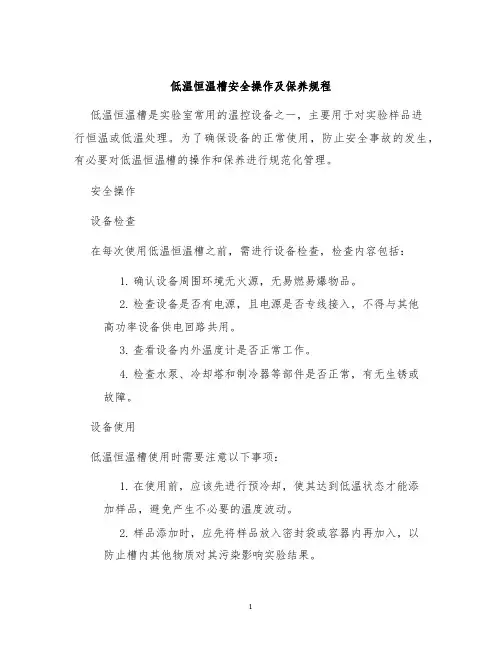 低温恒温槽安全操作及保养规程

低温恒温槽是实验室常用的温控设备之一，主要用于对实验样品进行恒温或低温处理。为了确保设备的正常使用，防止安全事故的发生，有必要对低温恒温槽的操作和保养进行规范化管理。

安全操作

设备检查

在每次使用低温恒温槽之前，需进行设备检查，检查内容包括：

1. 确认设备周围环境无火源，无易燃易爆物品。

2. 检查设备是否有电源，且电源是否专线接入，不得与其他高功率设备供电回路共用。

3. 查看设备内外温度计是否正常工作。

4. 检查水泵、冷却塔和制冷器等部件是否正常，有无生锈或故障。

设备使用

低温恒温槽使用时需要注意以下事项：

1. 在使用前，应该先进行预冷却，使其达到低温状态才能添加样品，避免产生不必要的温度波动。

2. 样品添加时，应先将样品放入密封袋或容器内再加入，以防止槽内其他物质对其污染影响实验结果。

1